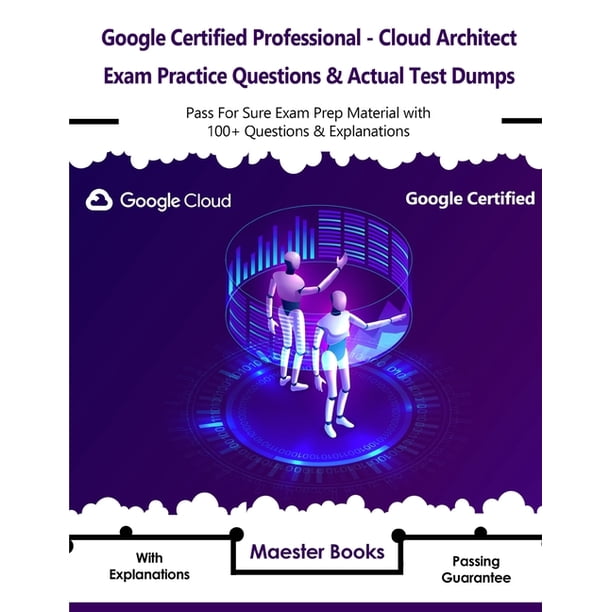 Google Certified Professional - Cloud Architect

Exam Practice Questions & Actual Test Dumps

Pass For Sure Exam Prep Material with 100+ Questions & Explanations

Google Cloud

Google Certified

With
Explanations

Maester Books

Passing
Guarantee